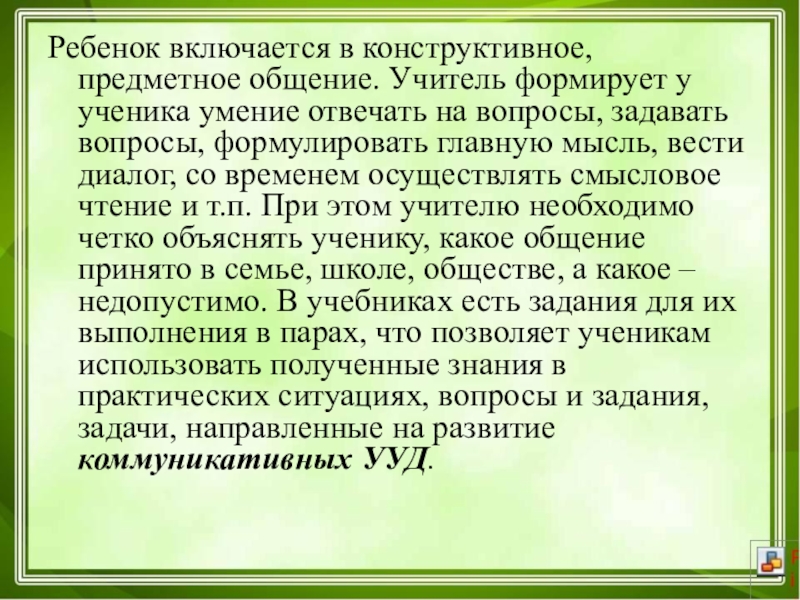 Ребенок включается в конструктивное, предметное общение. Учитель формирует у ученика умение отвечать на вопросы, задавать вопросы, формулировать главную мысль, вести диалог, со временем осуществлять смысловое чтение и т.п. При этом учителю необходимо четко объяснять ученику, какое общение принято в семье, школе, обществе, а какое – недопустимо. В учебниках есть задания для их выполнения в парах, что позволяет ученикам использовать полученные знания в практических ситуациях, вопросы и задания, задачи, направленные на развитие коммуникативных УУД.